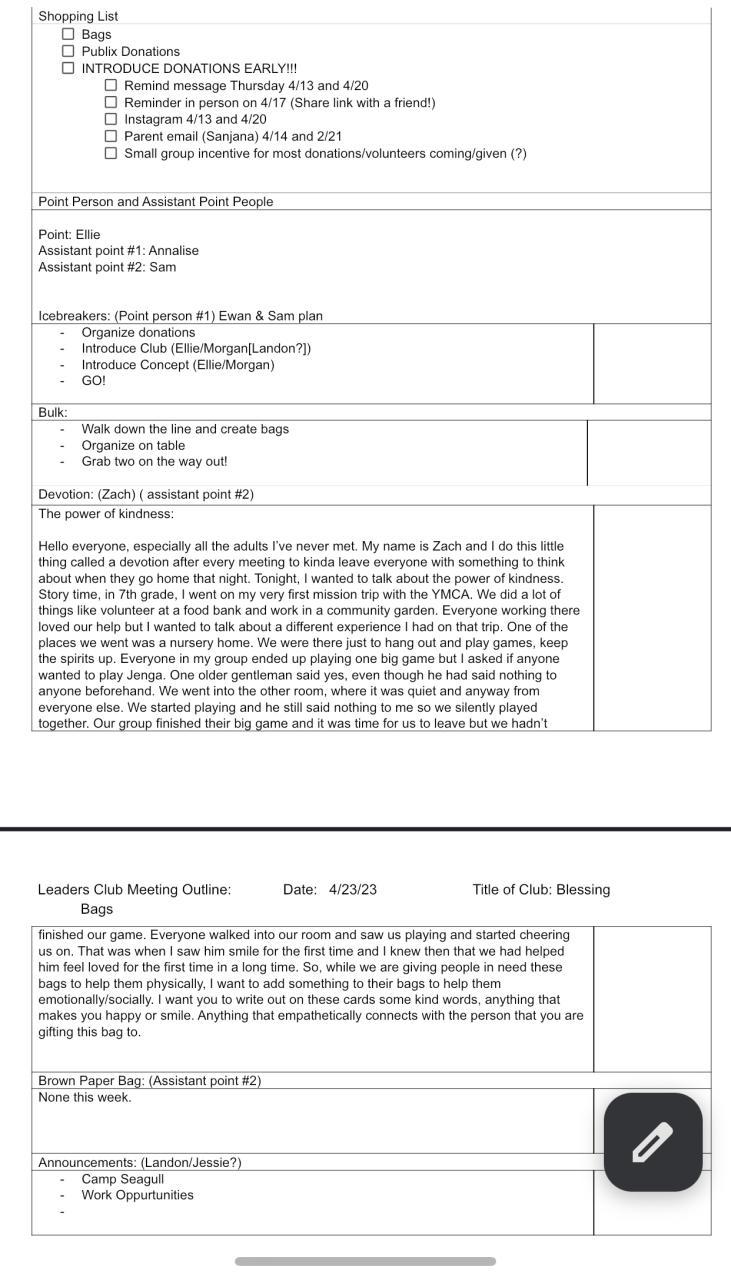 Shopping List
☐ Bags
☐ Publix Donations
☐ INTRODUCE DONATIONS EARLY!!!
☐ Remind message Thursday 4/13 and 4/20
☐ Reminder in person on 4/17 (Share link with a friend!)
☐ Instagram 4/13 and 4/20
☐ Parent email (Sanjana) 4/14 and 2/21
☐ Small group incentive for most donations/volunteers coming/given (?)

Point Person and Assistant Point People

Point: Ellie
Assistant point #1: Annalise
Assistant point #2: Sam

Icebreakers: (Point person #1) Ewan & Sam plan
- Organize donations
- Introduce Club (Ellie/Morgan[Landon?])
- Introduce Concept (Ellie/Morgan)
- GO!

Bulk:
- Walk down the line and create bags
- Organize on table
- Grab two on the way out!

Devotion: (Zach) ( assistant point #2)
The power of kindness:

Hello everyone, especially all the adults I've never met. My name is Zach and I do this little thing called a devotion after every meeting to kinda leave everyone with something to think about when they go home that night. Tonight, I wanted to talk about the power of kindness. Story time, in 7th grade, I went on my very first mission trip with the YMCA. We did a lot of things like volunteer at a food bank and work in a community garden. Everyone working there loved our help but I wanted to talk about a different experience I had on that trip. One of the places we went was a nursery home. We were there just to hang out and play games, keep the spirits up. Everyone in my group ended up playing one big game but I asked if anyone wanted to play Jenga. One older gentleman said yes, even though he had said nothing to anyone beforehand. We went into the other room, where it was quiet and anyway from everyone else. We started playing and he still said nothing to me so we silently played together. Our group finished their big game and it was time for us to leave but we hadn't

Leaders Club Meeting Outline: Date: 4/23/23 Title of Club: Blessing Bags

finished our game. Everyone walked into our room and saw us playing and started cheering us on. That was when I saw him smile for the first time and I knew then that we had helped him feel loved for the first time in a long time. So, while we are giving people in need these bags to help them physically, I want to add something to their bags to help them emotionally/socially. I want you to write out on these cards some kind words, anything that makes you happy or smile. Anything that empathetically connects with the person that you are gifting this bag to.

Brown Paper Bag: (Assistant point #2)
None this week.

Announcements: (Landon/Jessie?)
- Camp Seagull
- Work Oppurtunities
-